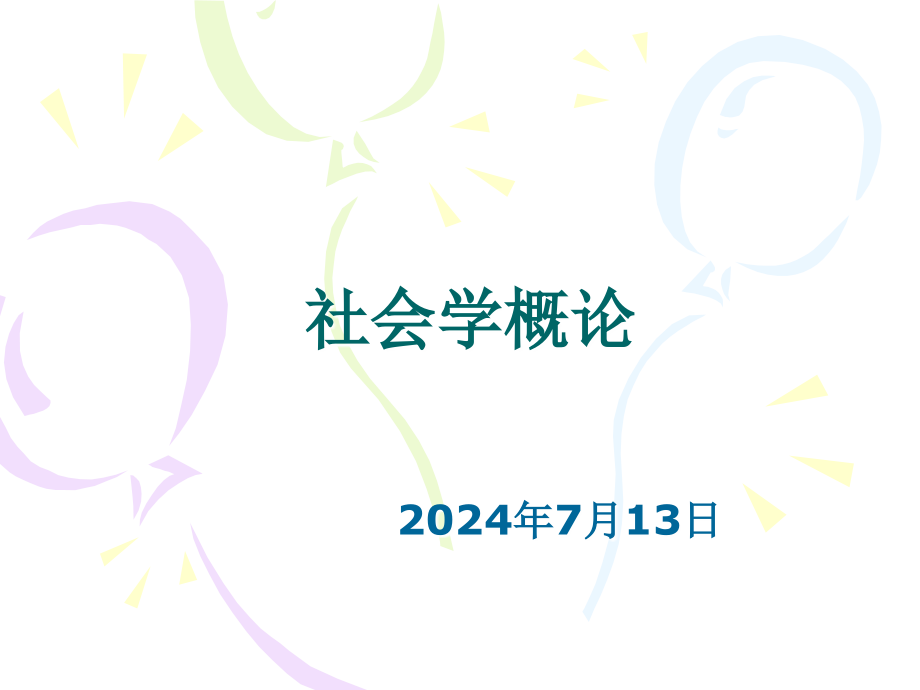 社会学概论

2024年7月13日